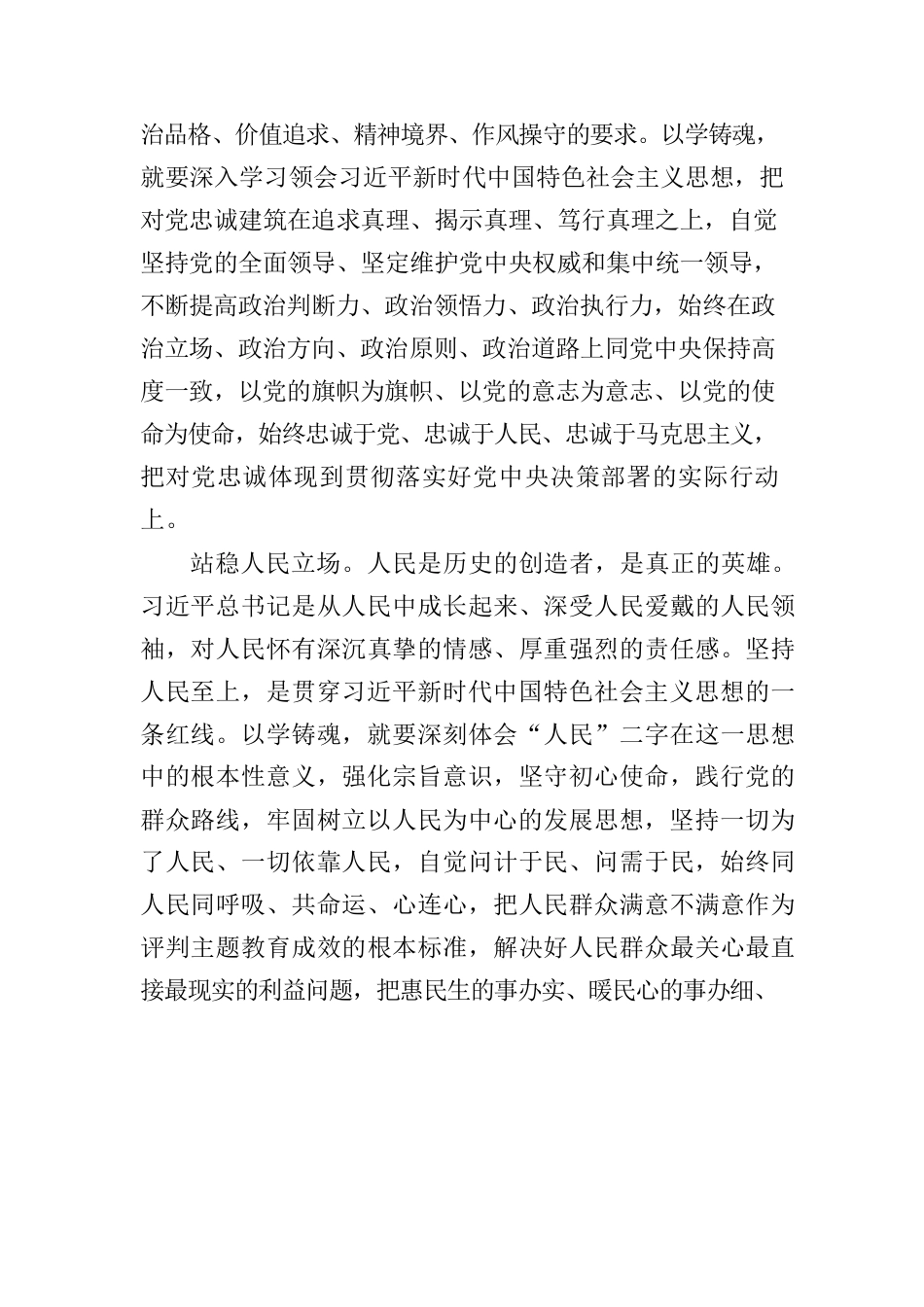 治品格、价值追求、精神境界、作风操守的要求。以学铸魂，就要深入学习领会习近平新时代中国特色社会主义思想，把对党忠诚建筑在追求真理、揭示真理、笃行真理之上，自觉坚持党的全面领导、坚定维护党中央权威和集中统一领导，不断提高政治判断力、政治领悟力、政治执行力，始终在政治立场、政治方向、政治原则、政治道路上同党中央保持高度一致，以党的旗帜为旗帜、以党的意志为意志、以党的使命为使命，始终忠诚于党、忠诚于人民、忠诚于马克思主义，把对党忠诚体现到贯彻落实好党中央决策部署的实际行动上。

站稳人民立场。人民是历史的创造者，是真正的英雄。习近平总书记是从人民中成长起来、深受人民爱戴的人民领袖，对人民怀有深沉真挚的情感、厚重强烈的责任感。坚持人民至上，是贯穿习近平新时代中国特色社会主义思想的一条红线。以学铸魂，就要深刻体会“人民”二字在这一思想中的根本性意义，强化宗旨意识，坚守初心使命，践行党的群众路线，牢固树立以人民为中心的发展思想，坚持一切为了人民、一切依靠人民，自觉问计于民、问需于民，始终同人民同呼吸、共命运、心连心，把人民群众满意不满意作为评判主题教育成效的根本标准，解决好人民群众最关心最直接最现实的利益问题，把惠民生的事办实、暖民心的事办细、